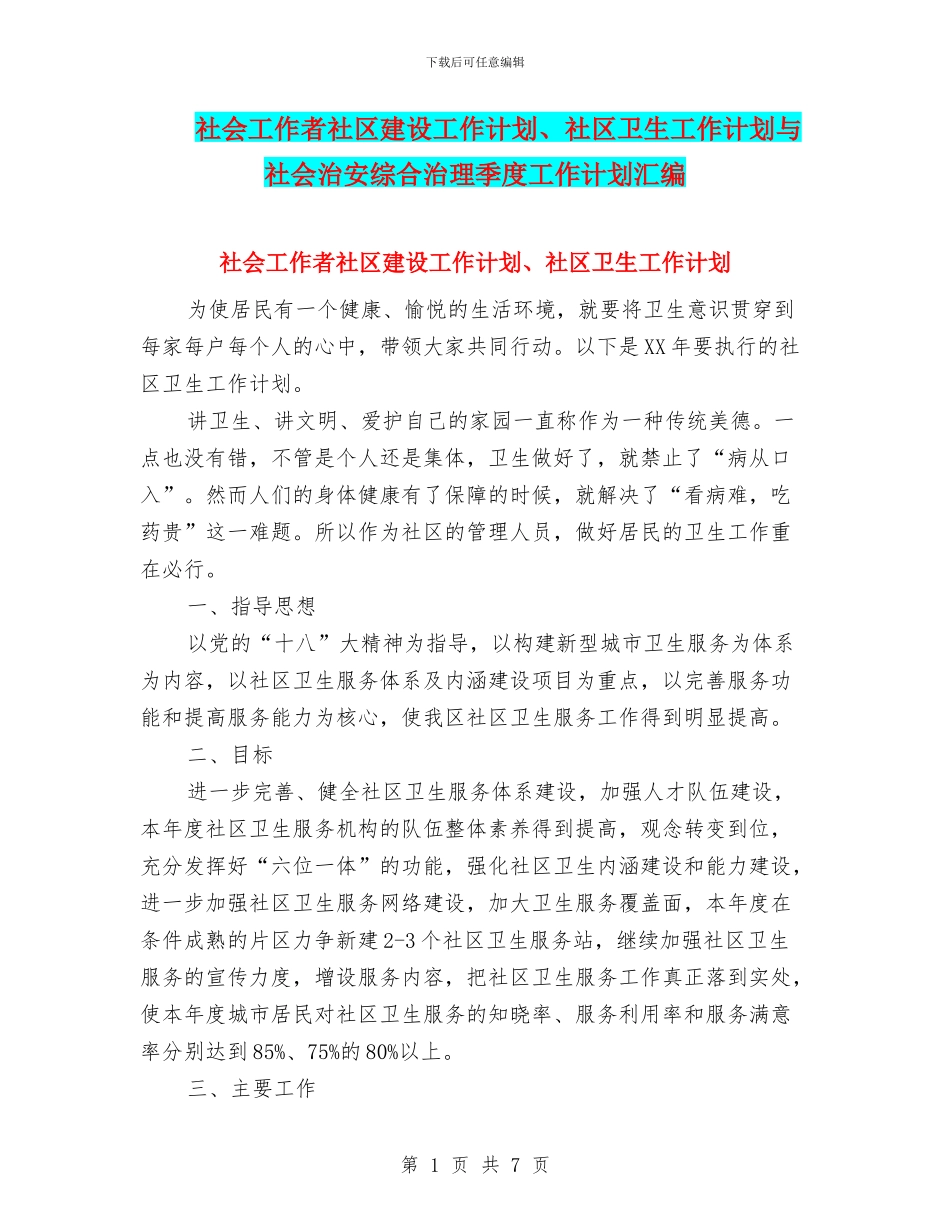 下载后可任意编辑

社会工作者社区建设工作计划、社区卫生工作计划与社会治安综合治理季度工作计划汇编

社会工作者社区建设工作计划、社区卫生工作计划

为使居民有一个健康、愉悦的生活环境，就要将卫生意识贯穿到每家每户每个人的心中，带领大家共同行动。以下是XX年要执行的社区卫生工作计划。

讲卫生、讲文明、爱护自己的家园一直称作为一种传统美德。一点也没有错，不管是个人还是集体，卫生做好了，就禁止了“病从口入”。然而人们的身体健康有了保障的时候，就解决了“看病难，吃药贵”这一难题。所以作为社区的管理人员，做好居民的卫生工作重在必行。

一、指导思想

以党的“十八”大精神为指导，以构建新型城市卫生服务为体系为内容，以社区卫生服务体系及内涵建设项目为重点，以完善服务功能和提高服务能力为核心，使我区社区卫生服务工作得到明显提高。

二、目标

进一步完善、健全社区卫生服务体系建设，加强人才队伍建设，本年度社区卫生服务机构的队伍整体素养得到提高，观念转变到位，充分发挥好“六位一体”的功能，强化社区卫生内涵建设和能力建设，进一步加强社区卫生服务网络建设，加大卫生服务覆盖面，本年度在条件成熟的片区力争新建2-3个社区卫生服务站，继续加强社区卫生服务的宣传力度，增设服务内容，把社区卫生服务工作真正落到实处，使本年度城市居民对社区卫生服务的知晓率、服务利用率和服务满意率分别达到85%、75%的80%以上。

三、主要工作

第 1 页 共 7 页